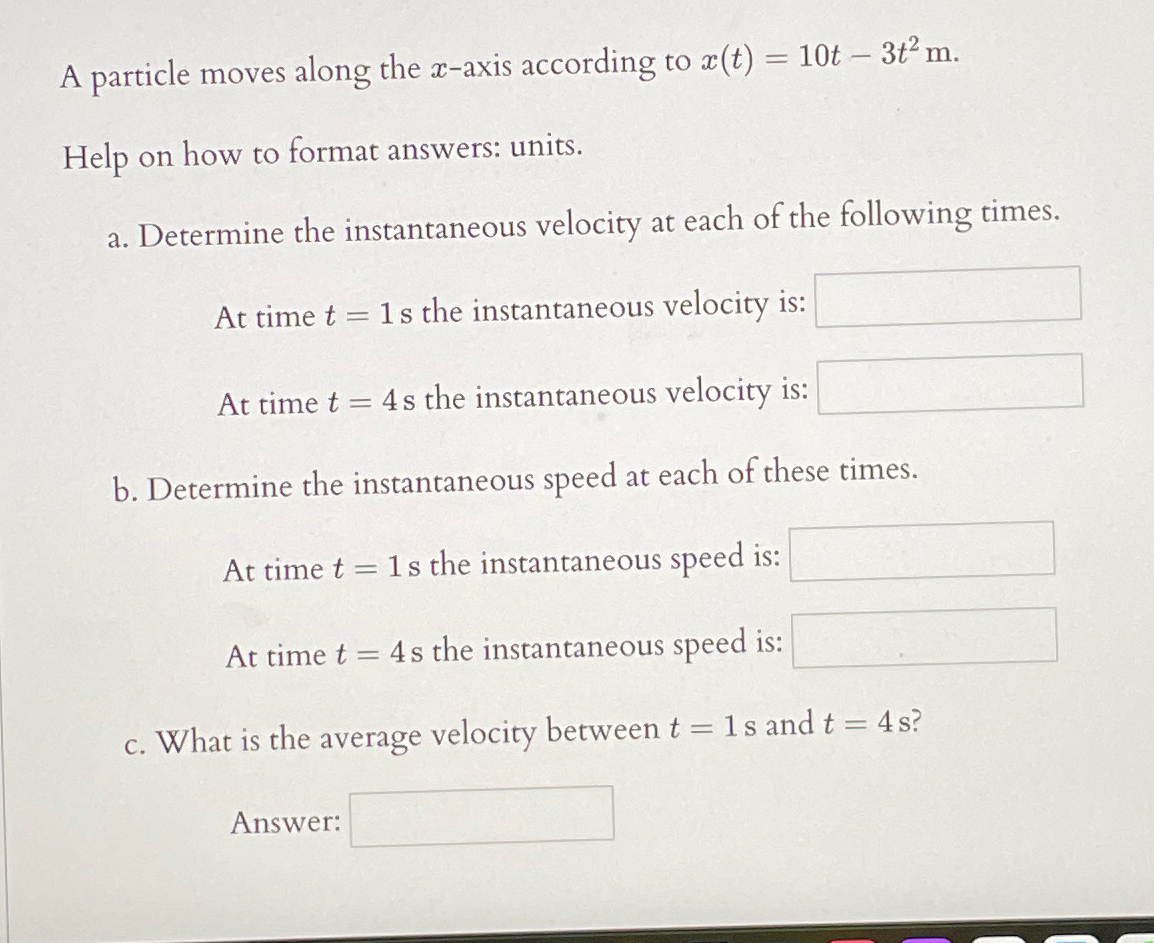 A particle moves along the $x$-axis according to $x(t) = 10t - 3t^2$ m.

Help on how to format answers: units.

a. Determine the instantaneous velocity at each of the following times.

At time $t = 1$ s the instantaneous velocity is:

At time $t = 4$ s the instantaneous velocity is:

b. Determine the instantaneous speed at each of these times.

At time $t = 1$ s the instantaneous speed is:

At time $t = 4$ s the instantaneous speed is:

c. What is the average velocity between $t = 1$ s and $t = 4$ s?

Answer: